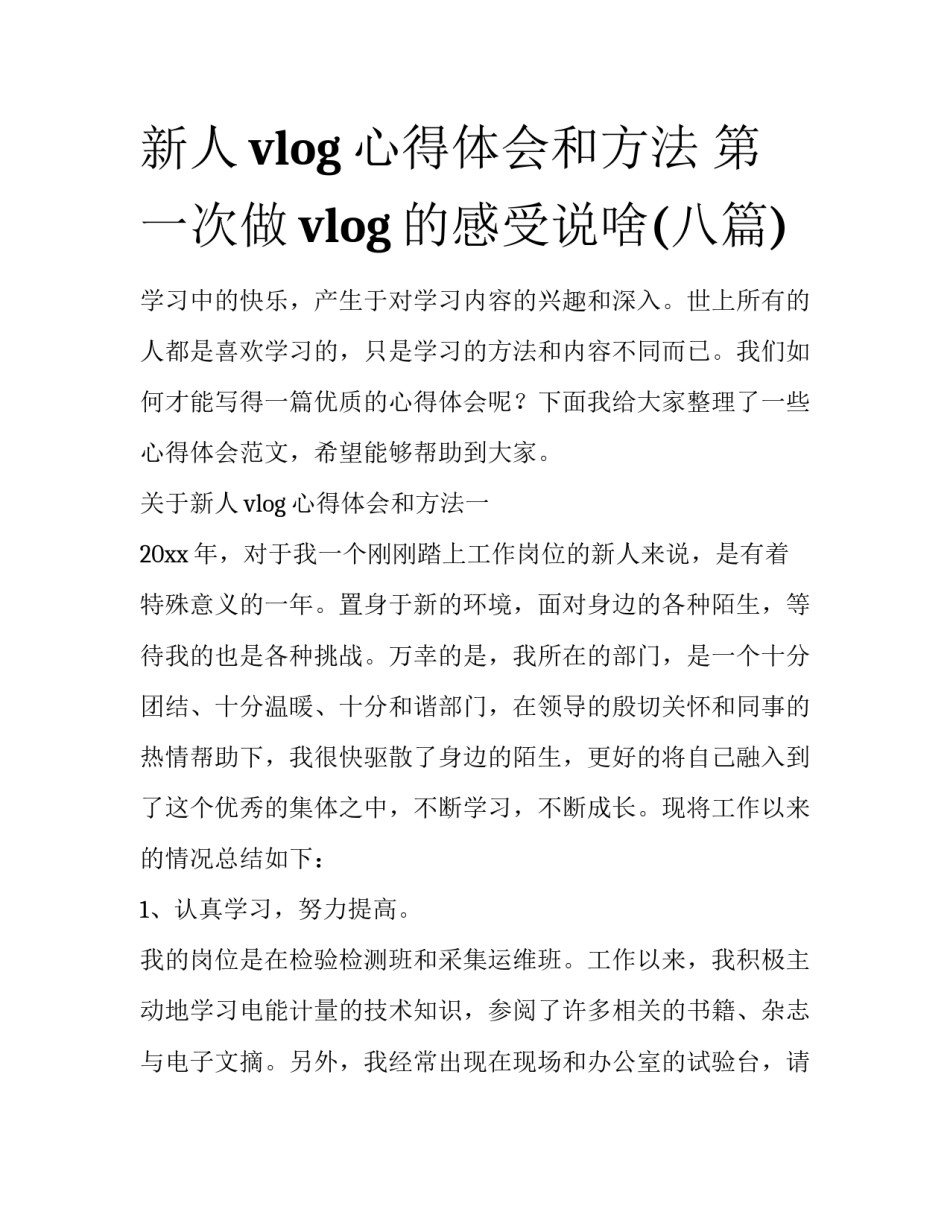 新人 vlog 心得体会和方法 第一次做 vlog 的感受说啥(八篇)

学习中的快乐，产生于对学习内容的兴趣和深入。世上所有的人都是喜欢学习的，只是学习的方法和内容不同而已。我们如何才能写得一篇优质的心得体会呢？下面我给大家整理了一些心得体会范文，希望能够帮助到大家。

关于新人 vlog 心得体会和方法一

20xx 年，对于我一个刚刚踏上工作岗位的新人来说，是有着特殊意义的一年。置身于新的环境，面对身边的各种陌生，等待我的也是各种挑战。万幸的是，我所在的部门，是一个十分团结、十分温暖、十分和谐部门，在领导的殷切关怀和同事的热情帮助下，我很快驱散了身边的陌生，更好的将自己融入到了这个优秀的集体之中，不断学习，不断成长。现将工作以来的情况总结如下：

1、认真学习，努力提高。

我的岗位是在检验检测班和采集运维班。工作以来，我积极主动地学习电能计量的技术知识，参阅了许多相关的书籍、杂志与电子文摘。另外，我经常出现在现场和办公室的试验台，请